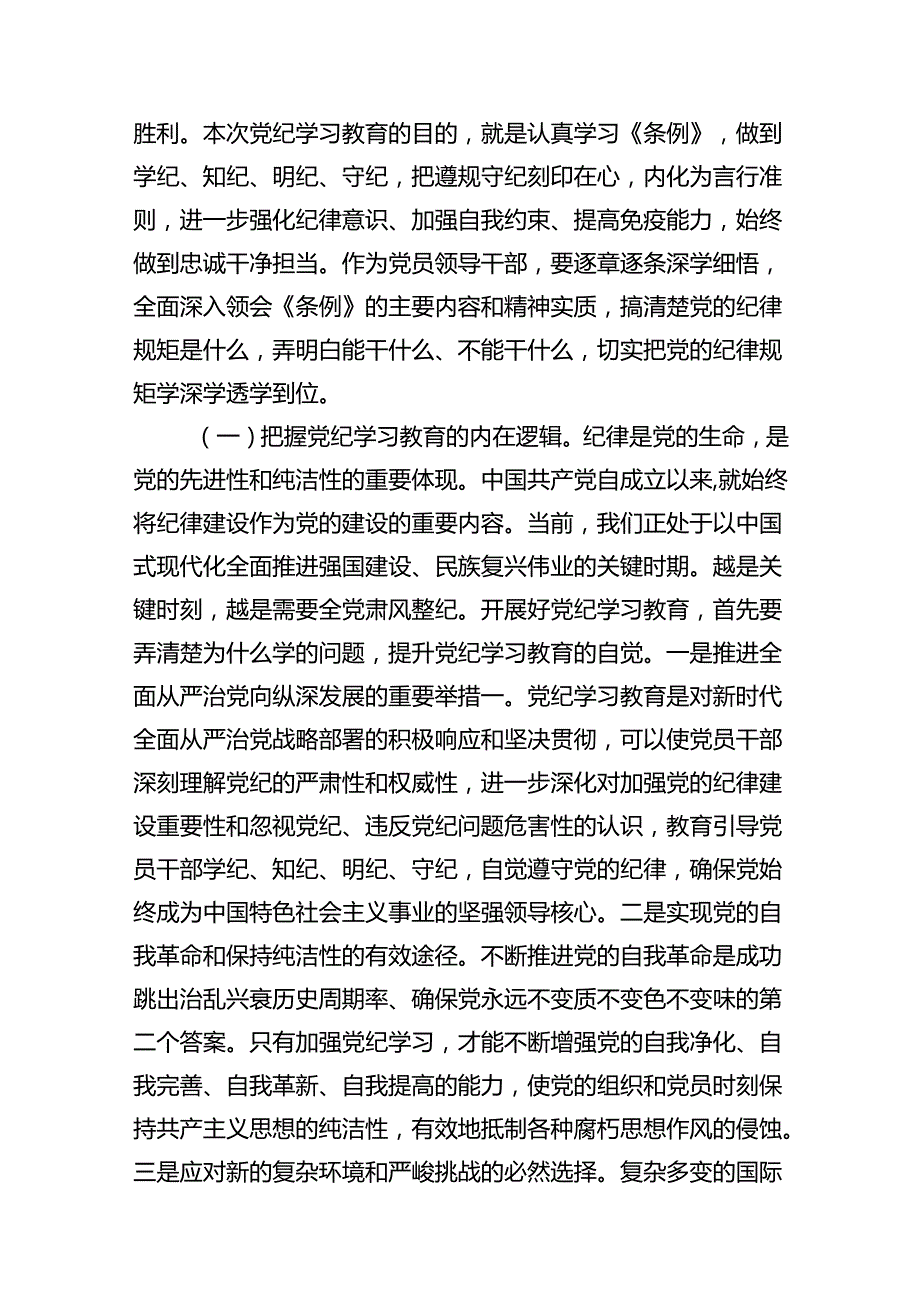 胜利。本次党纪学习教育的目的，就是认真学习《条例》，做到学纪、知纪、明纪、守纪，把遵规守纪刻印在心，内化为言行准则，进一步强化纪律意识、加强自我约束、提高免疫能力，始终做到忠诚干净担当。作为党员领导干部，要逐章逐条深学细悟，全面深入领会《条例》的主要内容和精神实质，搞清楚党的纪律规矩是什么，弄明白能干什么、不能干什么，切实把党的纪律规矩学深学透学到位。

（一）把握党纪学习教育的内在逻辑。纪律是党的生命，是党的先进性和纯洁性的重要体现。中国共产党自成立以来,就始终将纪律建设作为党的建设的重要内容。当前，我们正处于以中国式现代化全面推进强国建设、民族复兴伟业的关键时期。越是关键时刻，越是需要全党肃风整纪。开展好党纪学习教育，首先要弄清楚为什么学的问题，提升党纪学习教育的自觉。一是推进全面从严治党向纵深发展的重要举措一。党纪学习教育是对新时代全面从严治党战略部署的积极响应和坚决贯彻，可以使党员干部深刻理解党纪的严肃性和权威性，进一步深化对加强党的纪律建设重要性和忽视党纪、违反党纪问题危害性的认识，教育引导党员干部学纪、知纪、明纪、守纪，自觉遵守党的纪律，确保党始终成为中国特色社会主义事业的坚强领导核心。二是实现党的自我革命和保持纯洁性的有效途径。不断推进党的自我革命是成功跳出治乱兴衰历史周期率、确保党永远不变质不变色不变味的第二个答案。只有加强党纪学习，才能不断增强党的自我净化、自我完善、自我革新、自我提高的能力，使党的组织和党员时刻保持共产主义思想的纯洁性，有效地抵制各种腐朽思想作风的侵蚀。三是应对新的复杂环境和严峻挑战的必然选择。复杂多变的国际